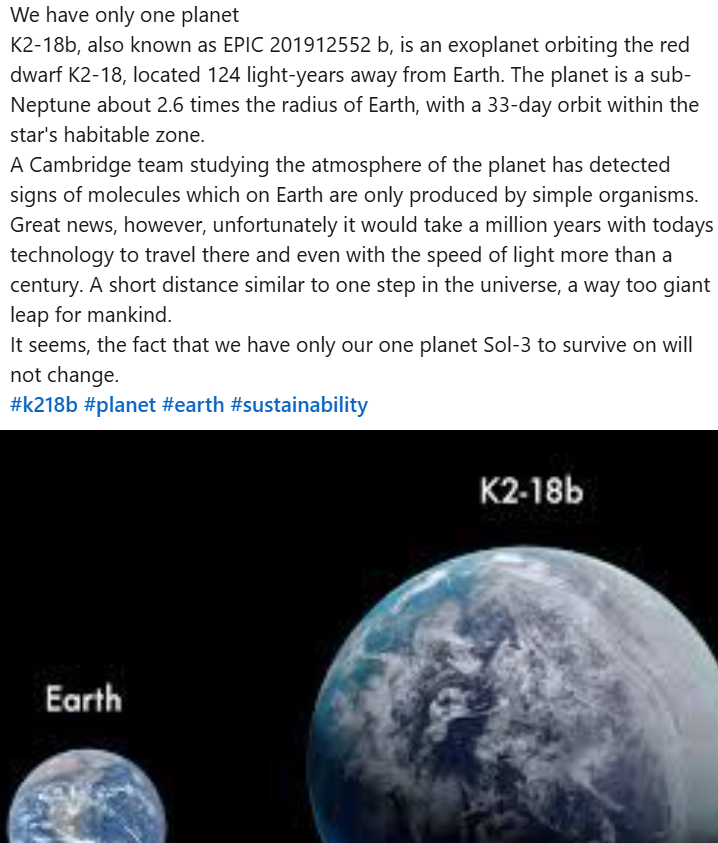 We have only one planet
K2-18b, also known as EPIC 201912552 b, is an exoplanet orbiting the red dwarf K2-18, located 124 light-years away from Earth. The planet is a sub-Neptune about 2.6 times the radius of Earth, with a 33-day orbit within the star's habitable zone.
A Cambridge team studying the atmosphere of the planet has detected signs of molecules which on Earth are only produced by simple organisms. Great news, however, unfortunately it would take a million years with todays technology to travel there and even with the speed of light more than a century. A short distance similar to one step in the universe, a way too giant leap for mankind.
It seems, the fact that we have only our one planet Sol-3 to survive on will not change.
#k218b #planet #earth #sustainability

K2-18b

Earth